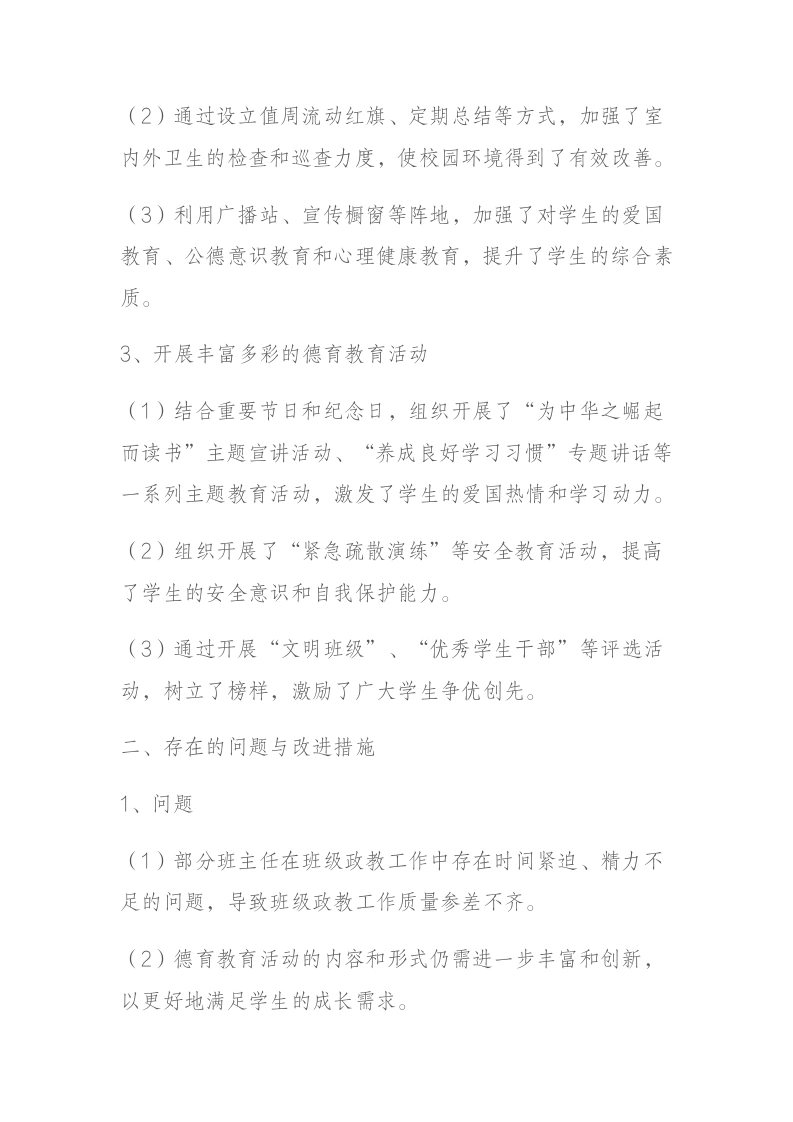 （2）通过设立值周流动红旗、定期总结等方式，加强了室内外卫生的检查和巡查力度，使校园环境得到了有效改善。

（3）利用广播站、宣传橱窗等阵地，加强了对学生的爱国教育、公德意识教育和心理健康教育，提升了学生的综合素质。

3、开展丰富多彩的德育教育活动

（1）结合重要节日和纪念日，组织开展了“为中华之崛起而读书”主题宣讲活动、“养成良好学习习惯”专题讲话等一系列主题教育活动，激发了学生的爱国热情和学习动力。

（2）组织开展了“紧急疏散演练”等安全教育活动，提高了学生的安全意识和自我保护能力。

（3）通过开展“文明班级”、“优秀学生干部”等评选活动，树立了榜样，激励了广大学生争优创先。

二、存在的问题与改进措施

1、问题

（1）部分班主任在班级政教工作中存在时间紧迫、精力不足的问题，导致班级政教工作质量参差不齐。

（2）德育教育活动的内容和形式仍需进一步丰富和创新，以更好地满足学生的成长需求。